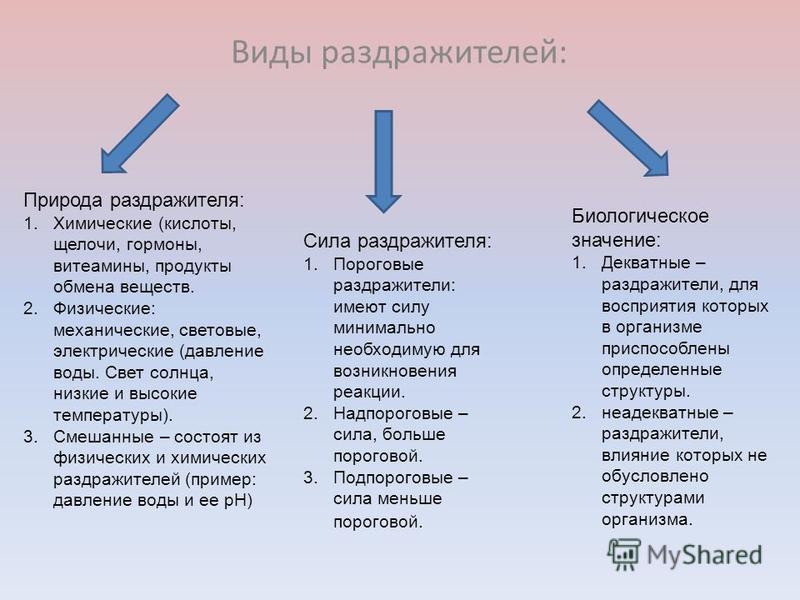 Виды раздражителей:

Природа раздражителя:
1. Химические (кислоты, щелочи, гормоны, витеамины, продукты обмена веществ.
2. Физические: механические, световые, электрические (давление воды. Свет солнца, низкие и высокие температуры).
3. Смешанные – состоят из физических и химических раздражителей (пример: давление воды и ее pH)

Сила раздражителя:
1. Пороговые раздражители: имеют силу минимально необходимую для возникновения реакции.
2. Надпороговые – сила, больше пороговой.
3. Подпороговые – сила меньше пороговой.

Биологическое значение:
1. Декватные – раздражители, для восприятия которых в организме приспособлены определенные структуры.
2. неадекватные – раздражители, влияние которых не обусловлено структурами организма.

MyShared